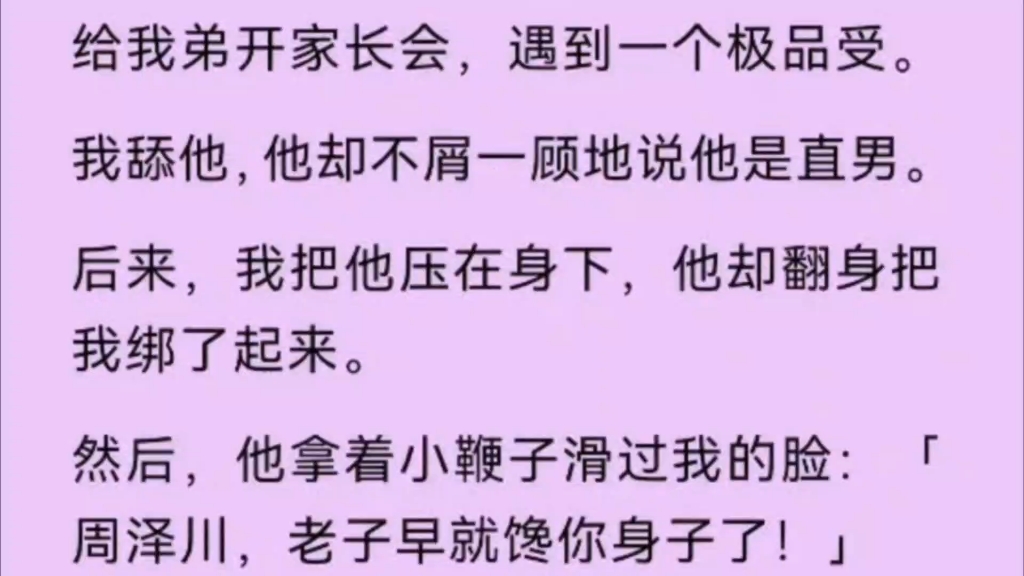 给我弟开家长会，遇到一个极品受。

我舔他，他却不屑一顾地说他是直男。

后来，我把他压在身下，他却翻身把我绑了起来。

然后，他拿着小鞭子滑过我的脸：「周泽川，老子早就馋你身子了！」